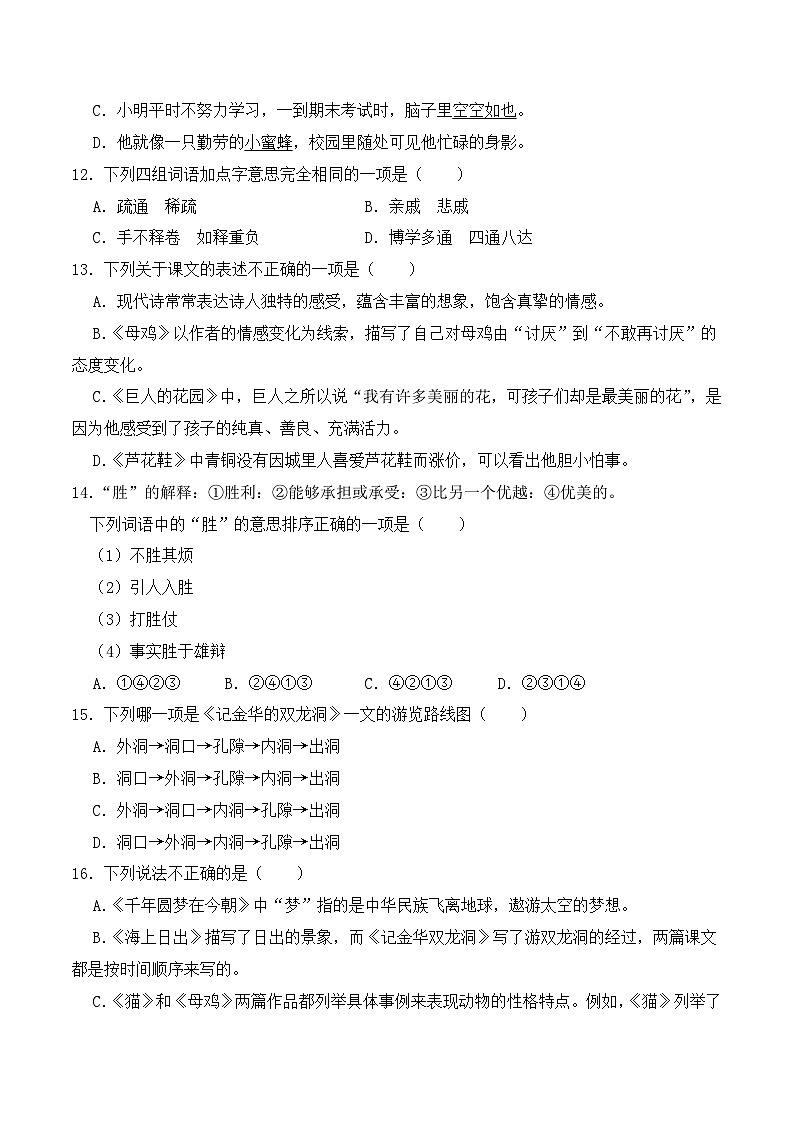 C. 小明平时不努力学习，一到期末考试时，脑子里空空如也。

D. 他就像一只勤劳的小蜜蜂，校园里随处可见他忙碌的身影。

12. 下列四组词语加点字意思完全相同的一项是（　　）

A. 疏通　稀疏　　　　　　B. 亲戚　悲戚

C. 手不释卷　如释重负　　D. 博学多通　四通八达

13. 下列关于课文的表述不正确的一项是（　　）

A. 现代诗常常表达诗人独特的感受，蕴含丰富的想象，饱含真挚的情感。

B.《母鸡》以作者的情感变化为线索，描写了自己对母鸡由“讨厌”到“不敢再讨厌”的态度变化。

C.《巨人的花园》中，巨人之所以说“我有许多美丽的花，可孩子们却是最美丽的花”，是因为他感受到了孩子的纯真、善良、充满活力。

D.《芦花鞋》中青铜没有因城里人喜爱芦花鞋而涨价，可以看出他胆小怕事。

14.“胜”的解释：①胜利；②能够承担或承受；③比另一个优越；④优美的。

下列词语中的“胜”的意思排序正确的一项是（　　）

（1）不胜其烦

（2）引人入胜

（3）打胜仗

（4）事实胜于雄辩

A. ①④②③　　B. ②④①③　　C. ④②①③　　D. ②③①④

15. 下列哪一项是《记金华的双龙洞》一文的游览路线图（　　）

A. 外洞→洞口→孔隙→内洞→出洞

B. 洞口→外洞→孔隙→内洞→出洞

C. 外洞→洞口→内洞→孔隙→出洞

D. 洞口→外洞→内洞→孔隙→出洞

16. 下列说法不正确的是（　　）

A.《千年圆梦在今朝》中“梦”指的是中华民族飞离地球，遨游太空的梦想。

B.《海上日出》描写了日出的景象，而《记金华双龙洞》写了游双龙洞的经过，两篇课文都是按时间顺序来写的。

C.《猫》和《母鸡》两篇作品都列举具体事例来表现动物的性格特点。例如，《猫》列举了